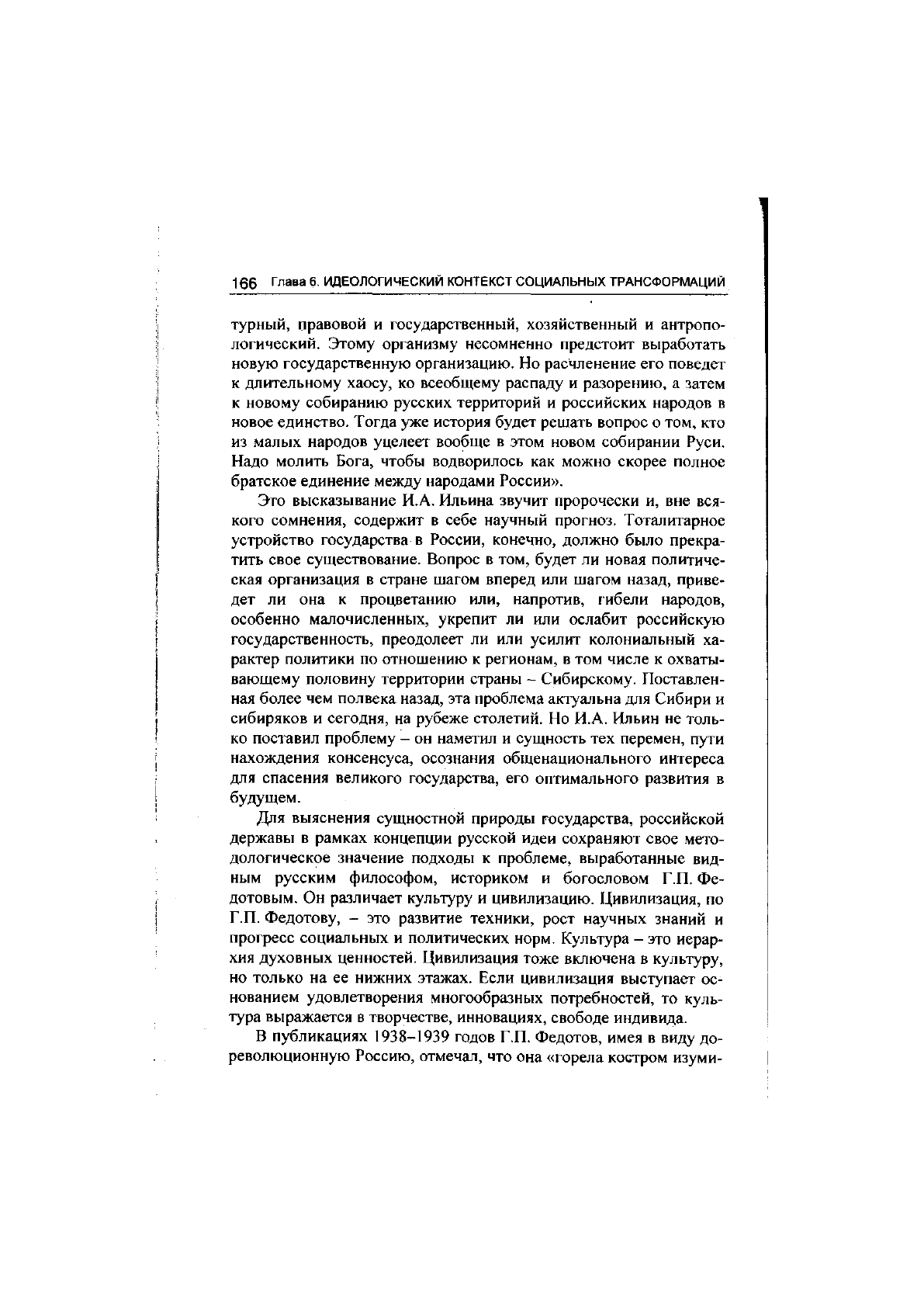 166 Глава 6. ИДЕОЛОГИЧЕСКИЙ КОНТЕКСТ СОЦИАЛЬНЫХ ТРАНСФОРМАЦИЙ

турный, правовой и государственный, хозяйственный и антропологический. Этому организму несомненно предстоит выработать новую государственную организацию. Но расчленение его поведет к длительному хаосу, ко всеобщему распаду и разорению, а затем к новому собиранию русских территорий и российских народов в новое единство. Тогда уже история будет решать вопрос о том, кто из малых народов уцелеет вообще в этом новом собирании Руси. Надо молить Бога, чтобы водворилось как можно скорее полное братское единение между народами России».

Это высказывание И.А. Ильина звучит пророчески и, вне всякого сомнения, содержит в себе научный прогноз. Тоталитарное устройство государства в России, конечно, должно было прекратить свое существование. Вопрос в том, будет ли новая политическая организация в стране шагом вперед или шагом назад, приведет ли она к процветанию или, напротив, гибели народов, особенно малочисленных, укрепит ли или ослабит российскую государственность, преодолеет ли или усилит колониальный характер политики по отношению к регионам, в том числе к охватывающему половину территории страны – Сибирскому. Поставленная более чем полвека назад, эта проблема актуальна для Сибири и сибиряков и сегодня, на рубеже столетий. Но И.А. Ильин не только поставил проблему – он наметил и сущность тех перемен, пути нахождения консенсуса, осознания общенационального интереса для спасения великого государства, его оптимального развития в будущем.

Для выяснения сущностной природы государства, российской державы в рамках концепции русской идеи сохраняют свое методологическое значение подходы к проблеме, выработанные видным русским философом, историком и богословом Г.П. Федотовым. Он различает культуру и цивилизацию. Цивилизация, по Г.П. Федотову, – это развитие техники, рост научных знаний и прогресс социальных и политических норм. Культура – это иерархия духовных ценностей. Цивилизация тоже включена в культуру, но только на ее нижних этажах. Если цивилизация выступает основанием удовлетворения многообразных потребностей, то культура выражается в творчестве, инновациях, свободе индивида.

В публикациях 1938–1939 годов Г.П. Федотов, имея в виду дореволюционную Россию, отмечал, что она «горела костром изуми-